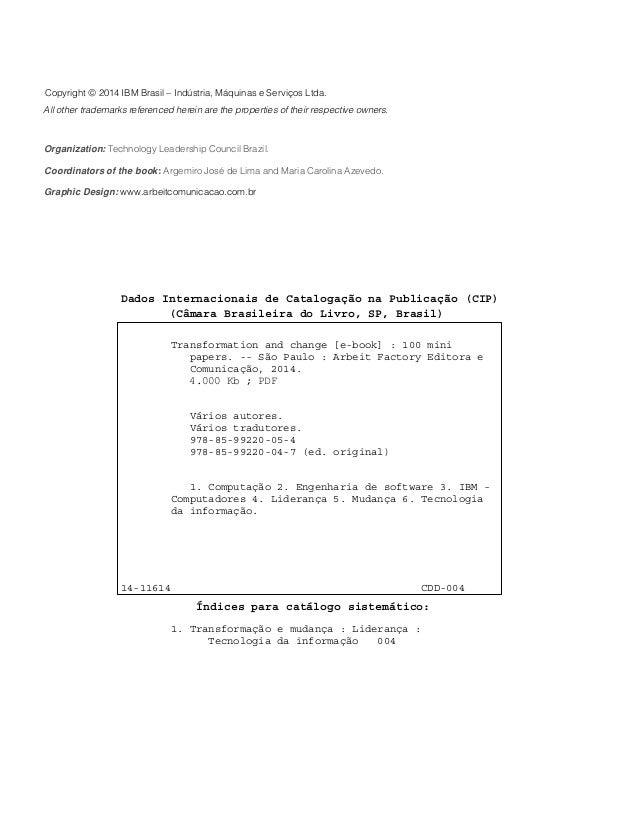 Copyright © 2014 IBM Brasil – Indústria, Máquinas e Serviços Ltda.
All other trademarks referenced herein are the properties of their respective owners.

Organization: Technology Leadership Council Brazil.

Coordinators of the book: Argemiro José de Lima and Maria Carolina Azevedo.

Graphic Design: www.arbeitcomunicacao.com.br

Dados Internacionais de Catalogação na Publicação (CIP)
(Câmara Brasileira do Livro, SP, Brasil)

Transformation and change [e-book] : 100 mini papers. -- São Paulo : Arbeit Factory Editora e Comunicação, 2014.
4.000 Kb ; PDF

Vários autores.
Vários tradutores.
978-85-99220-05-4
978-85-99220-04-7 (ed. original)

1. Computação 2. Engenharia de software 3. IBM - Computadores 4. Liderança 5. Mudança 6. Tecnologia da informação.

14-11614 CDD-004

Índices para catálogo sistemático:

1. Transformação e mudança : Liderança : Tecnologia da informação 004